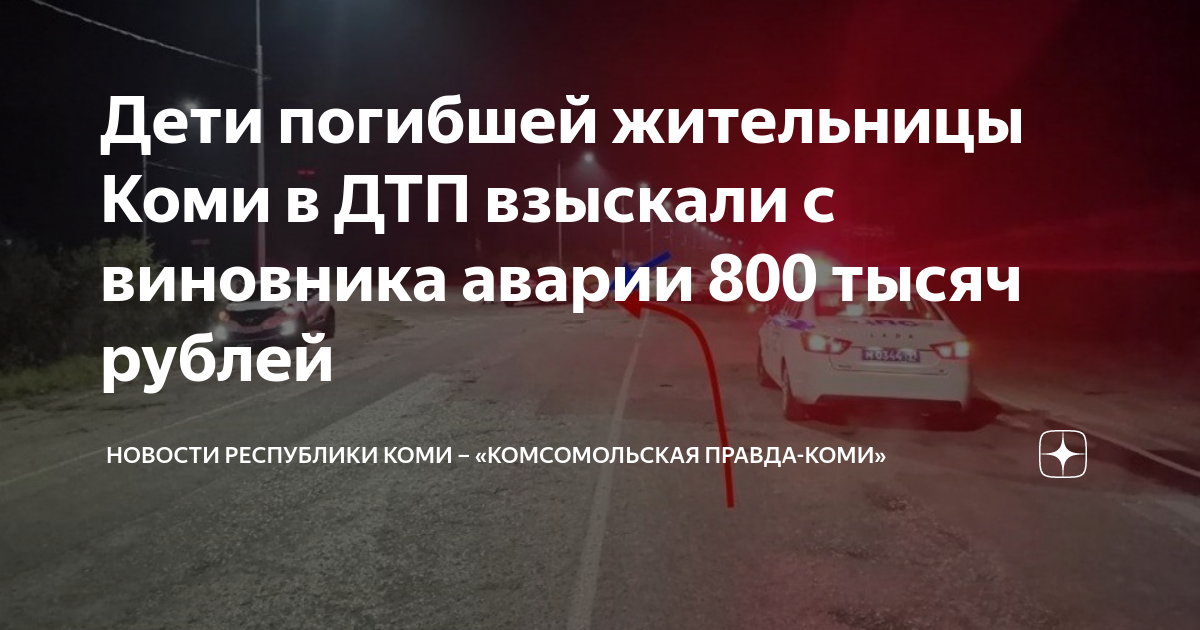 Дети погибшей жительницы Коми в ДТП взыскали с виновника аварии 800 тысяч рублей

НОВОСТИ РЕСПУБЛИКИ КОМИ – «КОМСОМОЛЬСКАЯ ПРАВДА-КОМИ»